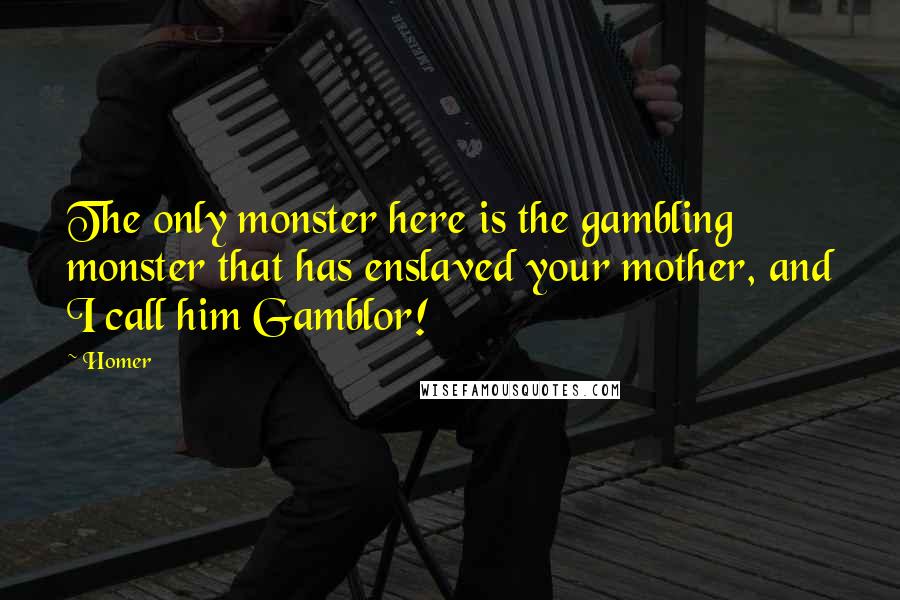 The only monster here is the gambling monster that has enslaved your mother, and I call him Gamblor!

~ Homer

WISEFAMOUSQUOTES.COM